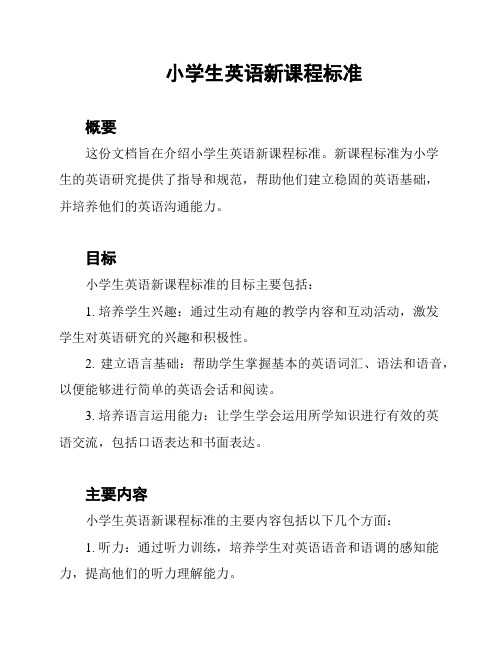 小学生英语新课程标准

概要

这份文档旨在介绍小学生英语新课程标准。新课程标准为小学生的英语研究提供了指导和规范，帮助他们建立稳固的英语基础，并培养他们的英语沟通能力。

目标

小学生英语新课程标准的目标主要包括：

1. 培养学生兴趣：通过生动有趣的教学内容和互动活动，激发学生对英语研究的兴趣和积极性。

2. 建立语言基础：帮助学生掌握基本的英语词汇、语法和语音，以便能够进行简单的英语会话和阅读。

3. 培养语言运用能力：让学生学会运用所学知识进行有效的英语交流，包括口语表达和书面表达。

主要内容

小学生英语新课程标准的主要内容包括以下几个方面：

1. 听力：通过听力训练，培养学生对英语语音和语调的感知能力，提高他们的听力理解能力。